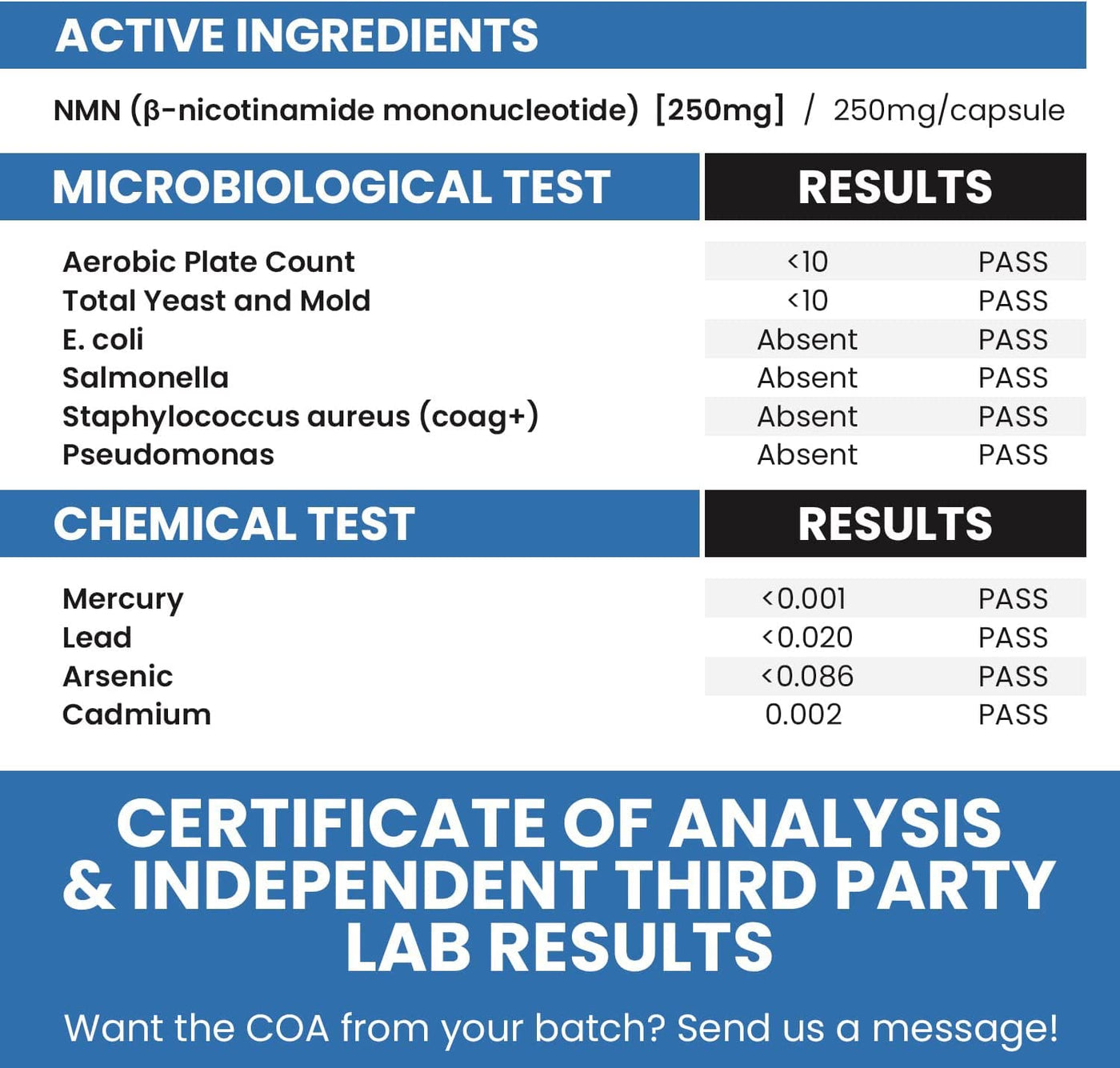 ACTIVE INGREDIENTS

NMN (β-nicotinamide mononucleotide) [250mg] / 250mg/capsule

| MICROBIOLOGICAL TEST | RESULTS | |
|---|---|---|
| Aerobic Plate Count | <10 | PASS |
| Total Yeast and Mold | <10 | PASS |
| E. coli | Absent | PASS |
| Salmonella | Absent | PASS |
| Staphylococcus aureus (coag+) | Absent | PASS |
| Pseudomonas | Absent | PASS |

| CHEMICAL TEST | RESULTS | |
|---|---|---|
| Mercury | <0.001 | PASS |
| Lead | <0.020 | PASS |
| Arsenic | <0.086 | PASS |
| Cadmium | 0.002 | PASS |

CERTIFICATE OF ANALYSIS & INDEPENDENT THIRD PARTY LAB RESULTS

Want the COA from your batch? Send us a message!